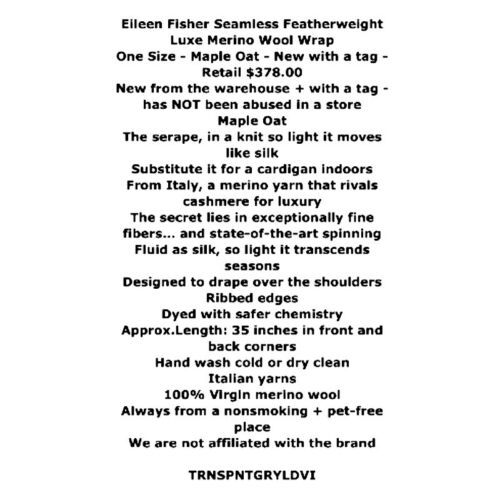 Eileen Fisher Seamless Featherweight Luxe Merino Wool Wrap
One Size - Maple Oat - New with a tag - Retail $378.00
New from the warehouse + with a tag - has NOT been abused in a store
Maple Oat
The serape, in a knit so light it moves like silk
Substitute it for a cardigan indoors
From Italy, a merino yarn that rivals cashmere for luxury
The secret lies in exceptionally fine fibers... and state-of-the-art spinning
Fluid as silk, so light it transcends seasons
Designed to drape over the shoulders
Ribbed edges
Dyed with safer chemistry
Approx.Length: 35 inches in front and back corners
Hand wash cold or dry clean
Italian yarns
100% Virgin merino wool
Always from a nonsmoking + pet-free place
We are not affiliated with the brand

TRNSPNTGRYLDVI